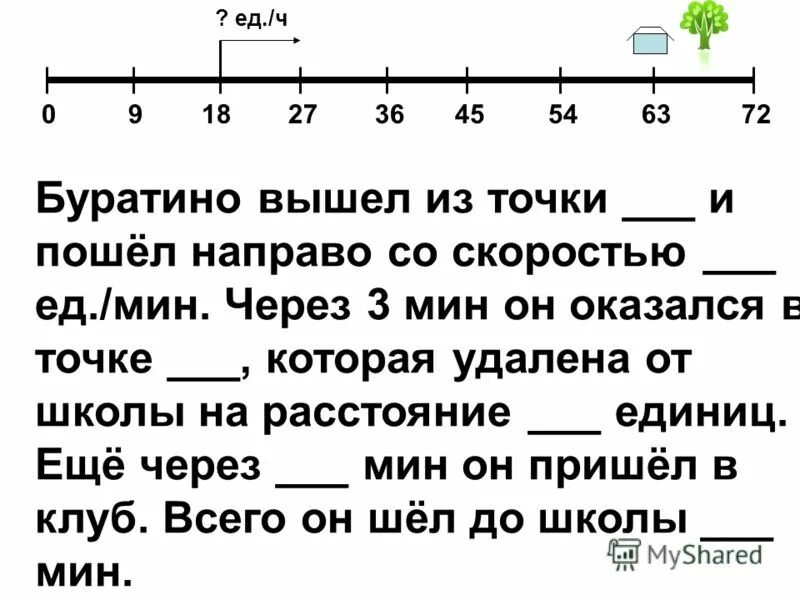 ? ед./ч

0 9 18 27 36 45 54 63 72

Буратино вышел из точки ___ и пошёл направо со скоростью ___ ед./мин. Через 3 мин он оказался в точке ___, которая удалена от школы на расстояние ___ единиц. Ещё через ___ мин он пришёл в клуб. Всего он шёл до школы ___ мин.

MyShared